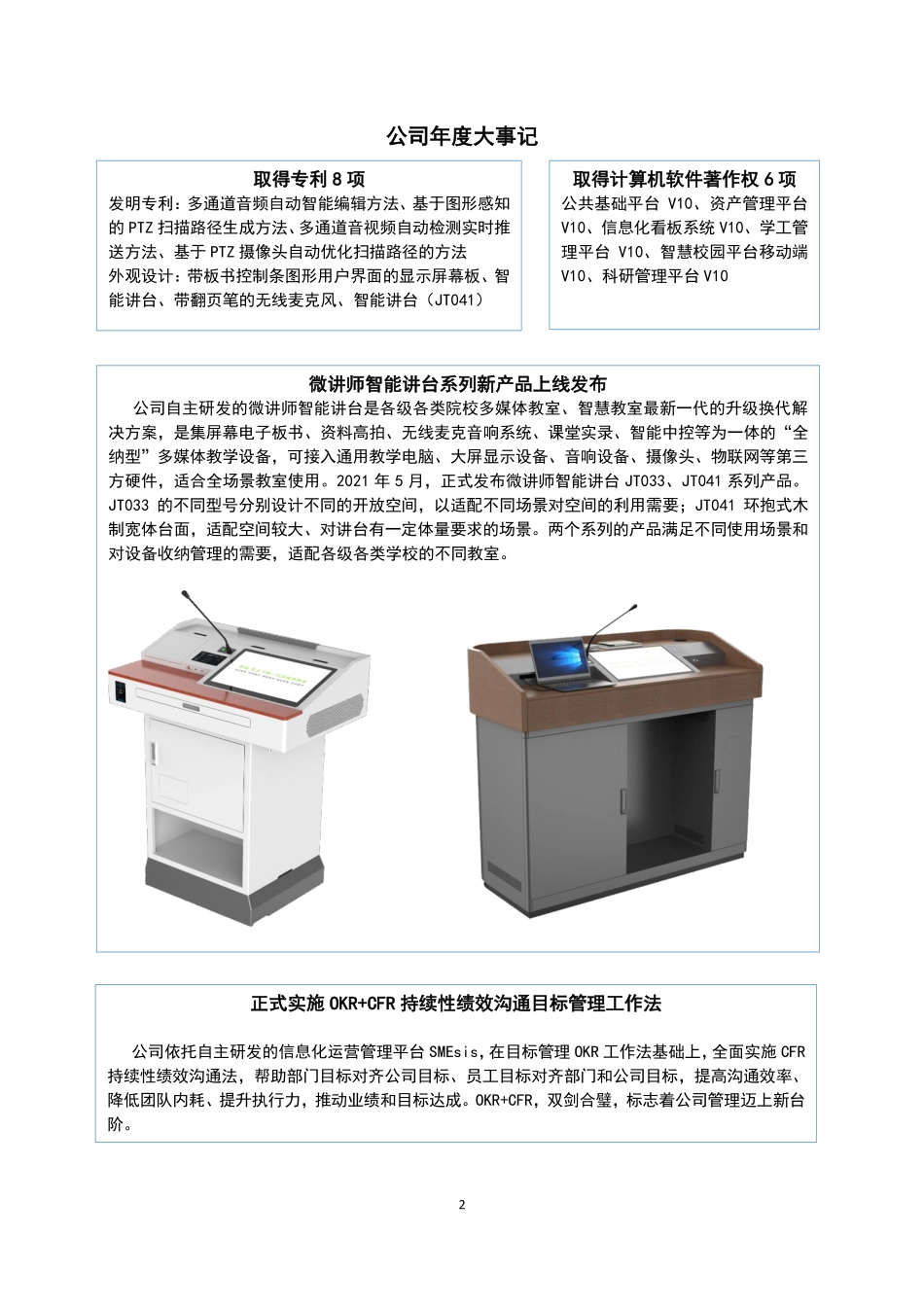 公司年度大事记

取得专利 8 项

发明专利：多通道音频自动智能编辑方法、基于图形感知的 PTZ 扫描路径生成方法、多通道音视频自动检测实时推送方法、基于 PTZ 摄像头自动优化扫描路径的方法
外观设计：带板书控制条图形用户界面的显示屏幕板、智能讲台、带翻页笔的无线麦克风、智能讲台（JT041）

取得计算机软件著作权 6 项

公共基础平台 V10、资产管理平台 V10、信息化看板系统 V10、学工管理平台 V10、智慧校园平台移动端 V10、科研管理平台 V10

微讲师智能讲台系列新产品上线发布

公司自主研发的微讲师智能讲台是各级各类院校多媒体教室、智慧教室最新一代的升级换代解决方案，是集屏幕电子板书、资料高拍、无线麦克音响系统、课堂实录、智能中控等为一体的“全纳型”多媒体教学设备，可接入通用教学电脑、大屏显示设备、音响设备、摄像头、物联网等第三方硬件，适合全场景教室使用。2021 年 5 月，正式发布微讲师智能讲台 JT033、JT041 系列产品。JT033 的不同型号分别设计不同的开放空间，以适配不同场景对空间的利用需要；JT041 环抱式木制宽体台面，适配空间较大、对讲台有一定体量要求的场景。两个系列的产品满足不同使用场景和对设备收纳管理的需要，适配各级各类学校的不同教室。

正式实施 OKR+CFR 持续性绩效沟通目标管理工作法

公司依托自主研发的信息化运营管理平台 SMEsis，在目标管理 OKR 工作法基础上，全面实施 CFR 持续性绩效沟通法，帮助部门目标对齐公司目标、员工目标对齐部门和公司目标，提高沟通效率、降低团队内耗、提升执行力，推动业绩和目标达成。OKR+CFR，双剑合璧，标志着公司管理迈上新台阶。

2